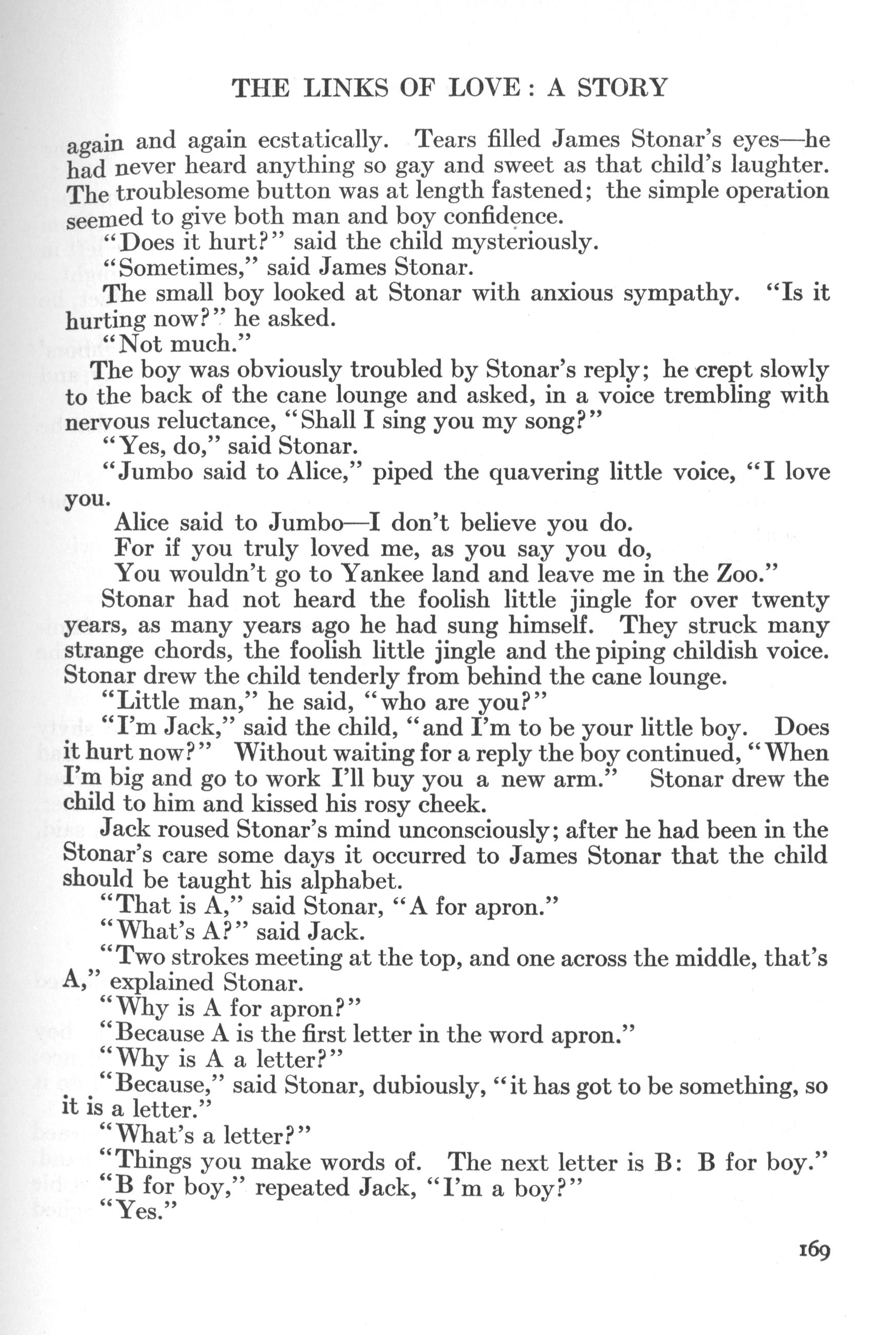 THE LINKS OF LOVE: A STORY

again and again ecstatically. Tears filled James Stonar's eyes—he had never heard anything so gay and sweet as that child's laughter. The troublesome button was at length fastened; the simple operation seemed to give both man and boy confidence.

"Does it hurt?" said the child mysteriously.

"Sometimes," said James Stonar.

The small boy looked at Stonar with anxious sympathy. "Is it hurting now?" he asked.

"Not much."

The boy was obviously troubled by Stonar's reply; he crept slowly to the back of the cane lounge and asked, in a voice trembling with nervous reluctance, "Shall I sing you my song?"

"Yes, do," said Stonar.

"Jumbo said to Alice," piped the quavering little voice, "I love you.
Alice said to Jumbo—I don't believe you do.
For if you truly loved me, as you say you do,
You wouldn't go to Yankee land and leave me in the Zoo."

Stonar had not heard the foolish little jingle for over twenty years, as many years ago he had sung himself. They struck many strange chords, the foolish little jingle and the piping childish voice. Stonar drew the child tenderly from behind the cane lounge.

"Little man," he said, "who are you?"

"I'm Jack," said the child, "and I'm to be your little boy. Does it hurt now?" Without waiting for a reply the boy continued, "When I'm big and go to work I'll buy you a new arm." Stonar drew the child to him and kissed his rosy cheek.

Jack roused Stonar's mind unconsciously; after he had been in the Stonar's care some days it occurred to James Stonar that the child should be taught his alphabet.

"That is A," said Stonar, "A for apron."

"What's A?" said Jack.

"Two strokes meeting at the top, and one across the middle, that's A," explained Stonar.

"Why is A for apron?"

"Because A is the first letter in the word apron."

"Why is A a letter?"

"Because," said Stonar, dubiously, "it has got to be something, so it is a letter."

"What's a letter?"

"Things you make words of. The next letter is B: B for boy."

"B for boy," repeated Jack, "I'm a boy?"

"Yes."

169